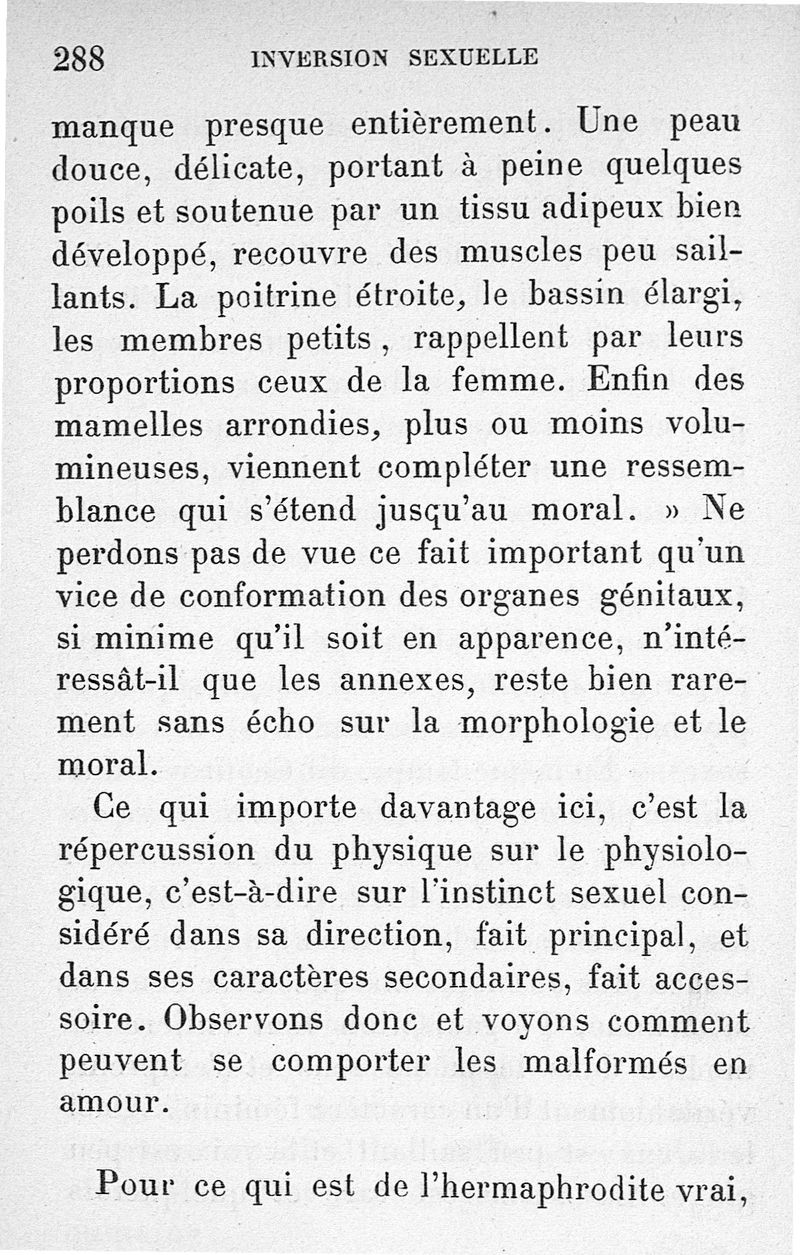 288 INVERSION SEXUELLE

manque presque entièrement. Une peau douce, délicate, portant à peine quelques poils et soutenue par un tissu adipeux bien développé, recouvre des muscles peu saillants. La poitrine étroite, le bassin élargi, les membres petits, rappellent par leurs proportions ceux de la femme. Enfin des mamelles arrondies, plus ou moins volumineuses, viennent compléter une ressemblance qui s'étend jusqu'au moral. » Ne perdons pas de vue ce fait important qu'un vice de conformation des organes génitaux, si minime qu'il soit en apparence, n'intéressât-il que les annexes, reste bien rarement sans écho sur la morphologie et le moral.

Ce qui importe davantage ici, c'est la répercussion du physique sur le physiologique, c'est-à-dire sur l'instinct sexuel considéré dans sa direction, fait principal, et dans ses caractères secondaires, fait accessoire. Observons donc et voyons comment peuvent se comporter les malformés en amour.

Pour ce qui est de l'hermaphrodite vrai,